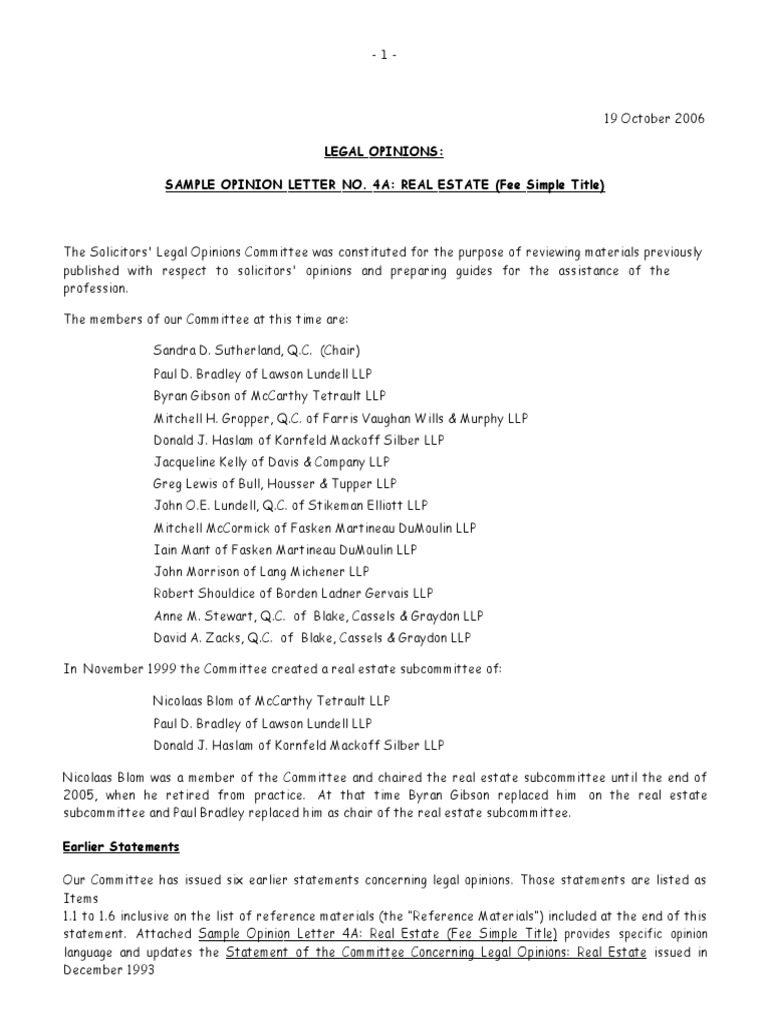 - 1 -

19 October 2006

LEGAL OPINIONS:

SAMPLE OPINION LETTER NO. 4A: REAL ESTATE (Fee Simple Title)

The Solicitors' Legal Opinions Committee was constituted for the purpose of reviewing materials previously published with respect to solicitors' opinions and preparing guides for the assistance of the profession.

The members of our Committee at this time are:

Sandra D. Sutherland, Q.C. (Chair)
Paul D. Bradley of Lawson Lundell LLP
Byran Gibson of McCarthy Tetrault LLP
Mitchell H. Gropper, Q.C. of Farris Vaughan Wills & Murphy LLP
Donald J. Haslam of Kornfeld Mackoff Silber LLP
Jacqueline Kelly of Davis & Company LLP
Greg Lewis of Bull, Housser & Tupper LLP
John O.E. Lundell, Q.C. of Stikeman Elliott LLP
Mitchell McCormick of Fasken Martineau DuMoulin LLP
Iain Mant of Fasken Martineau DuMoulin LLP
John Morrison of Lang Michener LLP
Robert Shouldice of Borden Ladner Gervais LLP
Anne M. Stewart, Q.C. of Blake, Cassels & Graydon LLP
David A. Zacks, Q.C. of Blake, Cassels & Graydon LLP

In November 1999 the Committee created a real estate subcommittee of:

Nicolaas Blom of McCarthy Tetrault LLP
Paul D. Bradley of Lawson Lundell LLP
Donald J. Haslam of Kornfeld Mackoff Silber LLP

Nicolaas Blom was a member of the Committee and chaired the real estate subcommittee until the end of 2005, when he retired from practice. At that time Byran Gibson replaced him on the real estate subcommittee and Paul Bradley replaced him as chair of the real estate subcommittee.

Earlier Statements

Our Committee has issued six earlier statements concerning legal opinions. Those statements are listed as Items
1.1 to 1.6 inclusive on the list of reference materials (the "Reference Materials") included at the end of this statement. Attached Sample Opinion Letter 4A: Real Estate (Fee Simple Title) provides specific opinion language and updates the Statement of the Committee Concerning Legal Opinions: Real Estate issued in December 1993